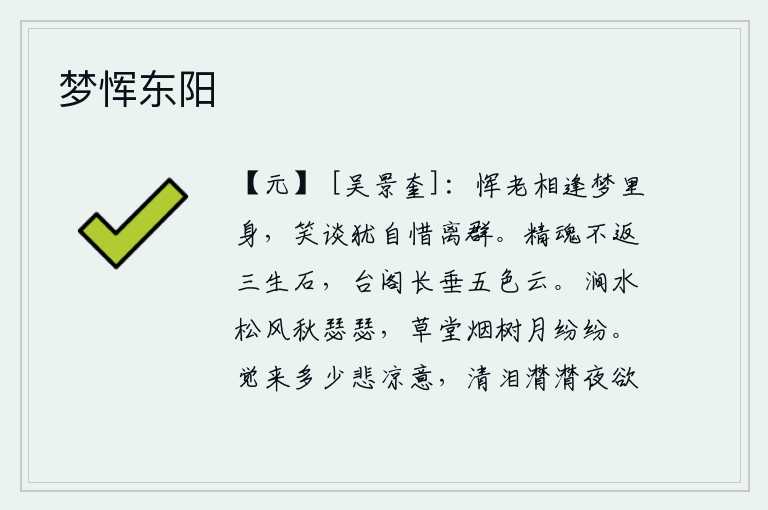 梦恽东阳

【元】［吴景奎］：恽老相逢梦里身，笑谈犹自惜离群。精魂不返三生石，台阁长垂五色云。涧水松风秋瑟瑟，草堂烟树月纷纷。觉来多少悲凉意，清泪潸潸夜欲